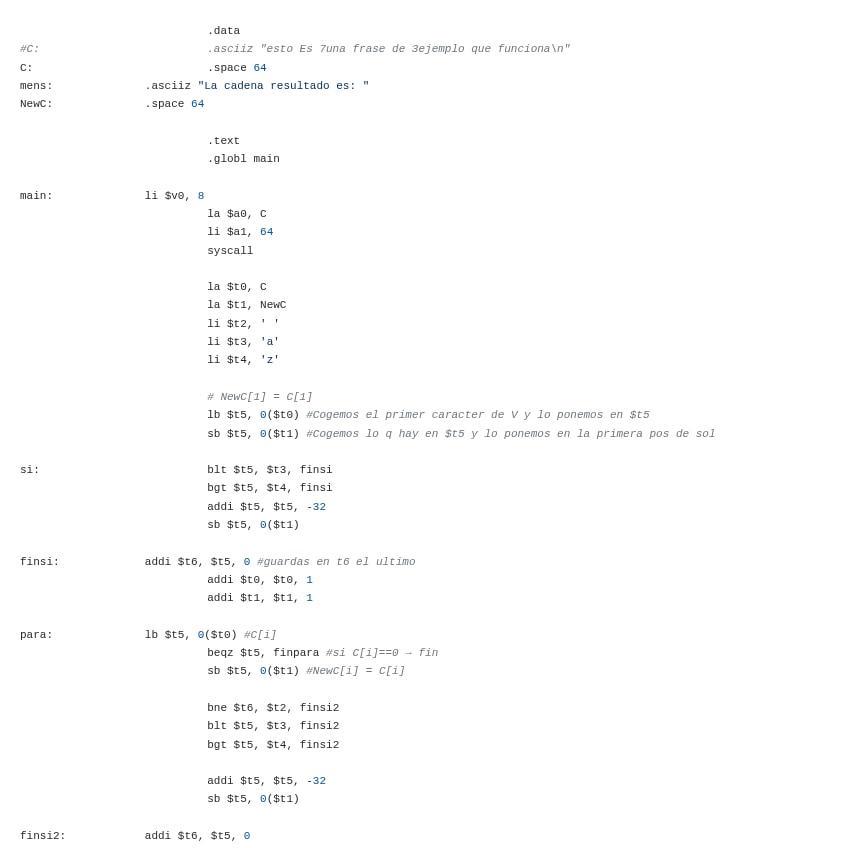 .data
#C: .asciiz "esto Es 7una frase de 3ejemplo que funciona\n"
C: .space 64
mens: .asciiz "La cadena resultado es: "
NewC: .space 64

.text
.globl main

main: li $v0, 8
la $a0, C
li $a1, 64
syscall

la $t0, C
la $t1, NewC
li $t2, ' '
li $t3, 'a'
li $t4, 'z'

# NewC[1] = C[1]
lb $t5, 0($t0) #Cogemos el primer caracter de V y lo ponemos en $t5
sb $t5, 0($t1) #Cogemos lo q hay en $t5 y lo ponemos en la primera pos de sol

si: blt $t5, $t3, finsi
bgt $t5, $t4, finsi
addi $t5, $t5, -32
sb $t5, 0($t1)

finsi: addi $t6, $t5, 0 #guardas en t6 el ultimo
addi $t0, $t0, 1
addi $t1, $t1, 1

para: lb $t5, 0($t0) #C[i]
beqz $t5, finpara #si C[i]==0 → fin
sb $t5, 0($t1) #NewC[i] = C[i]

bne $t6, $t2, finsi2
blt $t5, $t3, finsi2
bgt $t5, $t4, finsi2

addi $t5, $t5, -32
sb $t5, 0($t1)

finsi2: addi $t6, $t5, 0